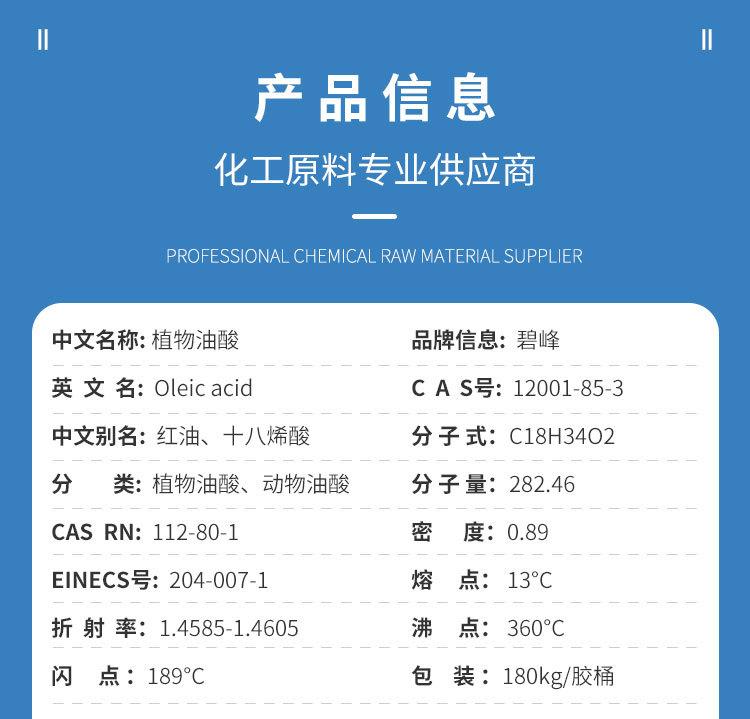 产品信息

化工原料专业供应商

PROFESSIONAL CHEMICAL RAW MATERIAL SUPPLIER

中文名称: 植物油酸
英 文 名: Oleic acid
中文别名: 红油、十八烯酸
分　　类: 植物油酸、动物油酸
CAS RN: 112-80-1
EINECS号: 204-007-1
折 射 率: 1.4585-1.4605
闪　点: 189°C

品牌信息: 碧峰
C A S号: 12001-85-3
分 子 式: C18H34O2
分 子 量: 282.46
密　　度: 0.89
熔　　点: 13°C
沸　　点: 360°C
包　装: 180kg/胶桶